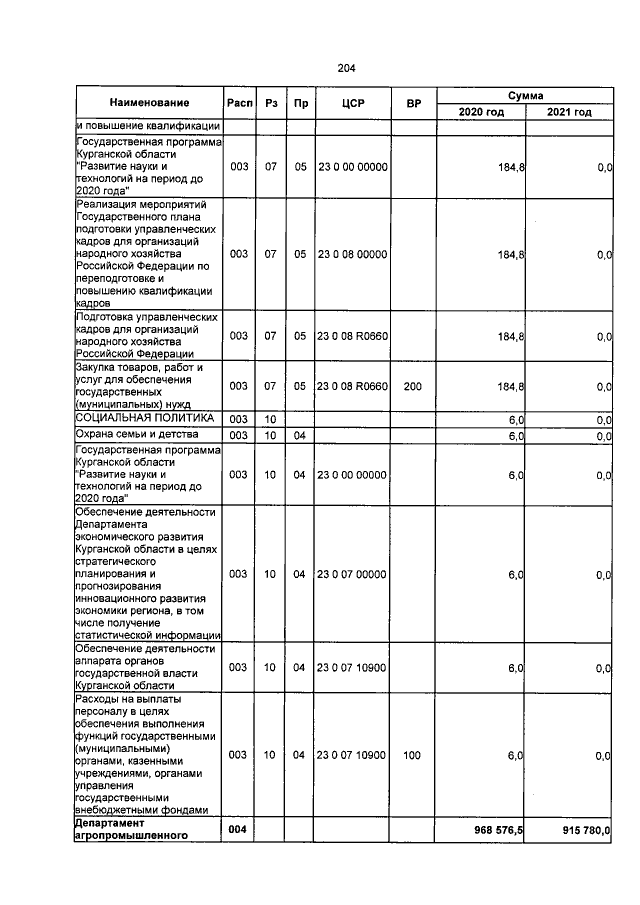 204

| Наименование | Расп | Рз | Пр | ЦСР | ВР | Сумма | |
|---|---|---|---|---|---|---|---|
| | | | | | | 2020 год | 2021 год |
| и повышение квалификации | | | | | | | |
| Государственная программа Курганской области "Развитие науки и технологий на период до 2020 года" | 003 | 07 | 05 | 23 0 00 00000 | | 184,8 | 0,0 |
| Реализация мероприятий Государственного плана подготовки управленческих кадров для организаций народного хозяйства Российской Федерации по переподготовке и повышению квалификации кадров | 003 | 07 | 05 | 23 0 08 00000 | | 184,8 | 0,0 |
| Подготовка управленческих кадров для организаций народного хозяйства Российской Федерации | 003 | 07 | 05 | 23 0 08 R0660 | | 184,8 | 0,0 |
| Закупка товаров, работ и услуг для обеспечения государственных (муниципальных) нужд | 003 | 07 | 05 | 23 0 08 R0660 | 200 | 184,8 | 0,0 |
| СОЦИАЛЬНАЯ ПОЛИТИКА | 003 | 10 | | | | 6,0 | 0,0 |
| Охрана семьи и детства | 003 | 10 | 04 | | | 6,0 | 0,0 |
| Государственная программа Курганской области "Развитие науки и технологий на период до 2020 года" | 003 | 10 | 04 | 23 0 00 00000 | | 6,0 | 0,0 |
| Обеспечение деятельности Департамента экономического развития Курганской области в целях стратегического планирования и прогнозирования инновационного развития экономики региона, в том числе получение статистической информации | 003 | 10 | 04 | 23 0 07 00000 | | 6,0 | 0,0 |
| Обеспечение деятельности аппарата органов государственной власти Курганской области | 003 | 10 | 04 | 23 0 07 10900 | | 6,0 | 0,0 |
| Расходы на выплаты персоналу в целях обеспечения выполнения функций государственными (муниципальными) органами, казенными учреждениями, органами управления государственными внебюджетными фондами | 003 | 10 | 04 | 23 0 07 10900 | 100 | 6,0 | 0,0 |
| Департамент агропромышленного | 004 | | | | | 968 576,5 | 915 780,0 |